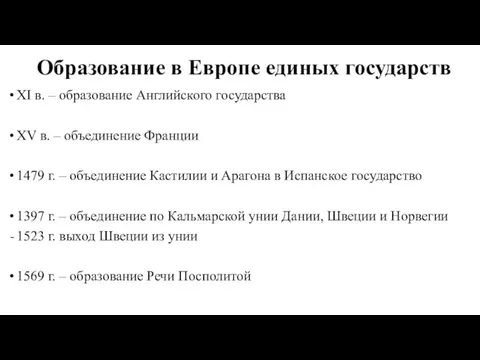 Образование в Европе единых государств

• XI в. – образование Английского государства

• XV в. – объединение Франции

• 1479 г. – объединение Кастилии и Арагона в Испанское государство

• 1397 г. – объединение по Кальмарской унии Дании, Швеции и Норвегии
- 1523 г. выход Швеции из унии

• 1569 г. – образование Речи Посполитой